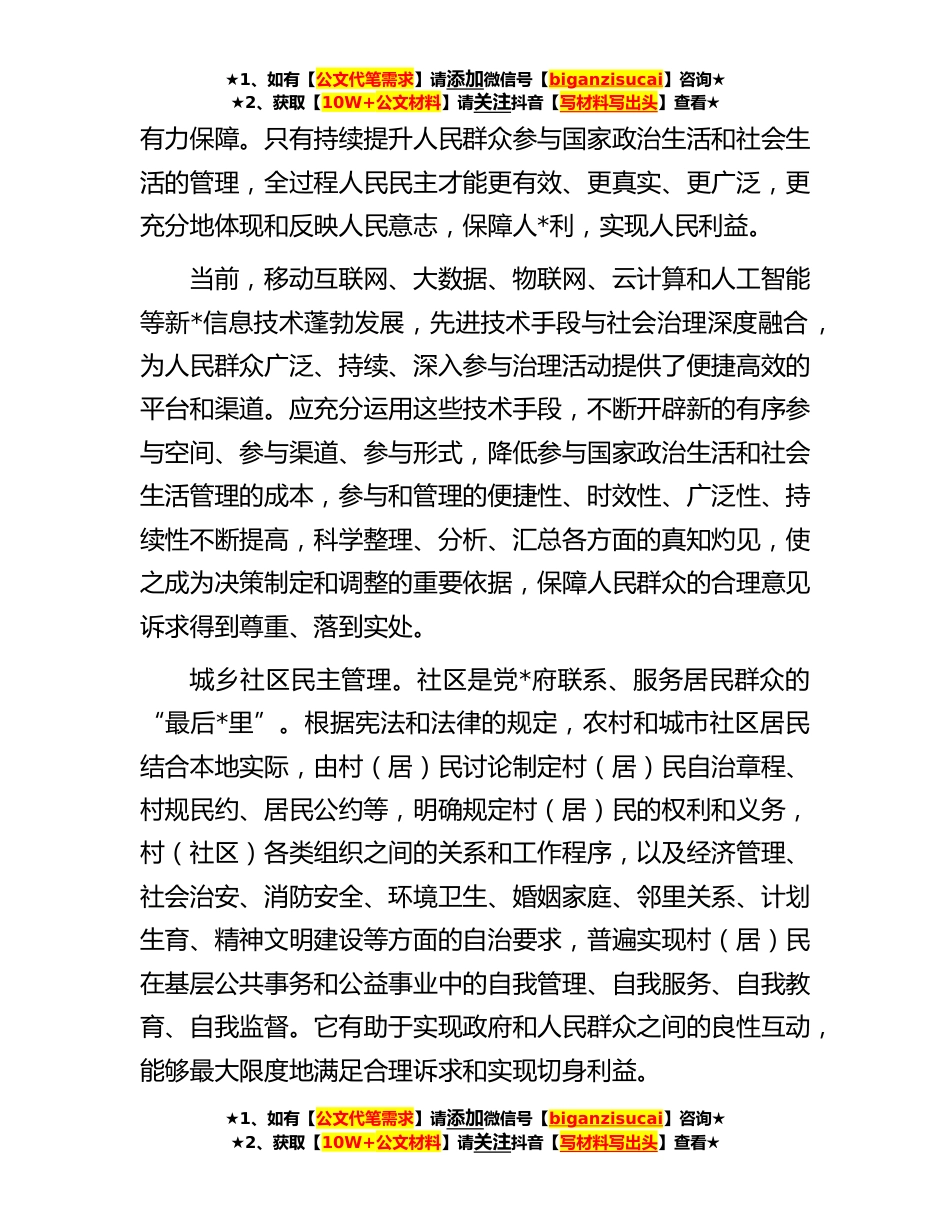 ★1、如有【公文代笔需求】请添加微信号【biganzisucai】咨询★
★2、获取【10W+公文材料】请关注抖音【写材料写出头】查看★

有力保障。只有持续提升人民群众参与国家政治生活和社会生活的管理，全过程人民民主才能更有效、更真实、更广泛，更充分地体现和反映人民意志，保障人*利，实现人民利益。

当前，移动互联网、大数据、物联网、云计算和人工智能等新*信息技术蓬勃发展，先进技术手段与社会治理深度融合，为人民群众广泛、持续、深入参与治理活动提供了便捷高效的平台和渠道。应充分运用这些技术手段，不断开辟新的有序参与空间、参与渠道、参与形式，降低参与国家政治生活和社会生活管理的成本，参与和管理的便捷性、时效性、广泛性、持续性不断提高，科学整理、分析、汇总各方面的真知灼见，使之成为决策制定和调整的重要依据，保障人民群众的合理意见诉求得到尊重、落到实处。

城乡社区民主管理。社区是党*府联系、服务居民群众的“最后*里”。根据宪法和法律的规定，农村和城市社区居民结合本地实际，由村（居）民讨论制定村（居）民自治章程、村规民约、居民公约等，明确规定村（居）民的权利和义务，村（社区）各类组织之间的关系和工作程序，以及经济管理、社会治安、消防安全、环境卫生、婚姻家庭、邻里关系、计划生育、精神文明建设等方面的自治要求，普遍实现村（居）民在基层公共事务和公益事业中的自我管理、自我服务、自我教育、自我监督。它有助于实现政府和人民群众之间的良性互动，能够最大限度地满足合理诉求和实现切身利益。

★1、如有【公文代笔需求】请添加微信号【biganzisucai】咨询★
★2、获取【10W+公文材料】请关注抖音【写材料写出头】查看★